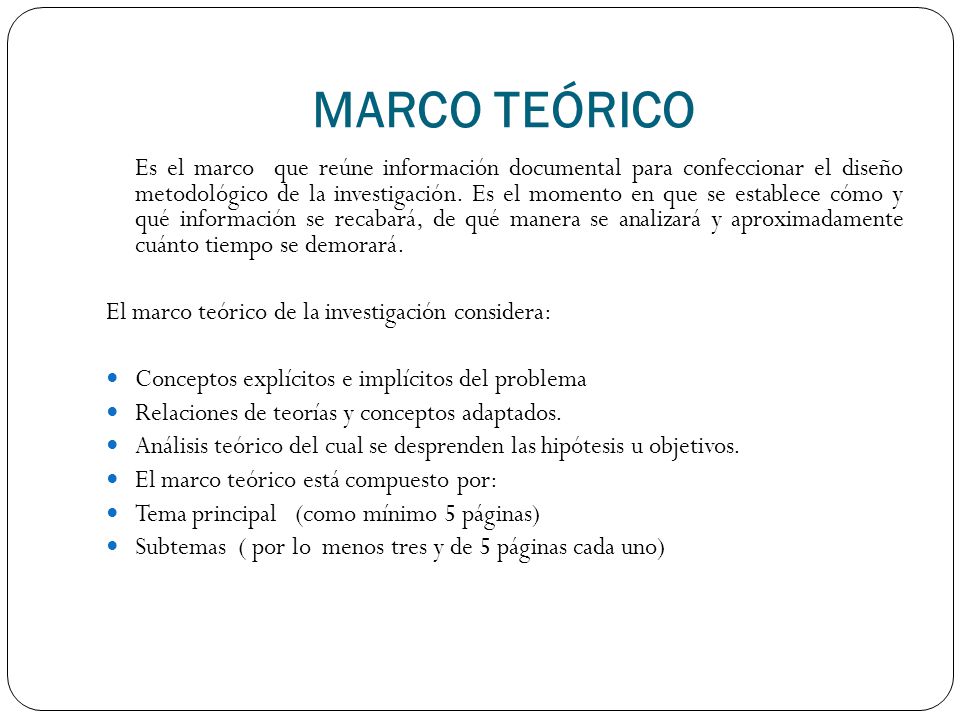 MARCO TEÓRICO

Es el marco que reúne información documental para confeccionar el diseño metodológico de la investigación. Es el momento en que se establece cómo y qué información se recabará, de qué manera se analizará y aproximadamente cuánto tiempo se demorará.

El marco teórico de la investigación considera:

- Conceptos explícitos e implícitos del problema
- Relaciones de teorías y conceptos adaptados.
- Análisis teórico del cual se desprenden las hipótesis u objetivos.
- El marco teórico está compuesto por:
- Tema principal (como mínimo 5 páginas)
- Subtemas ( por lo menos tres y de 5 páginas cada uno)